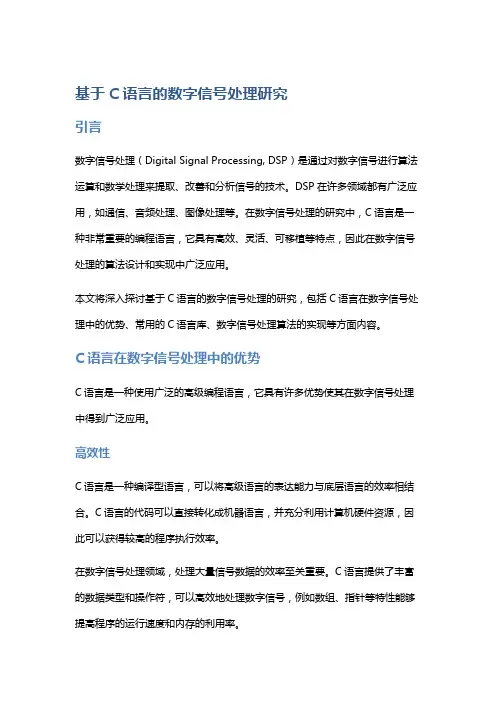 基于 C 语言的数字信号处理研究

引言

数字信号处理（Digital Signal Processing, DSP）是通过对数字信号进行算法运算和数学处理来提取、改善和分析信号的技术。DSP 在许多领域都有广泛应用，如通信、音频处理、图像处理等。在数字信号处理的研究中，C 语言是一种非常重要的编程语言，它具有高效、灵活、可移植等特点，因此在数字信号处理的算法设计和实现中广泛应用。

本文将深入探讨基于 C 语言的数字信号处理的研究，包括 C 语言在数字信号处理中的优势、常用的 C 语言库、数字信号处理算法的实现等方面内容。

C 语言在数字信号处理中的优势

C 语言是一种使用广泛的高级编程语言，它具有许多优势使其在数字信号处理中得到广泛应用。

高效性

C 语言是一种编译型语言，可以将高级语言的表达能力与底层语言的效率相结合。C 语言的代码可以直接转化成机器语言，并充分利用计算机硬件资源，因此可以获得较高的程序执行效率。

在数字信号处理领域，处理大量信号数据的效率至关重要。C 语言提供了丰富的数据类型和操作符，可以高效地处理数字信号，例如数组、指针等特性能够提高程序的运行速度和内存的利用率。